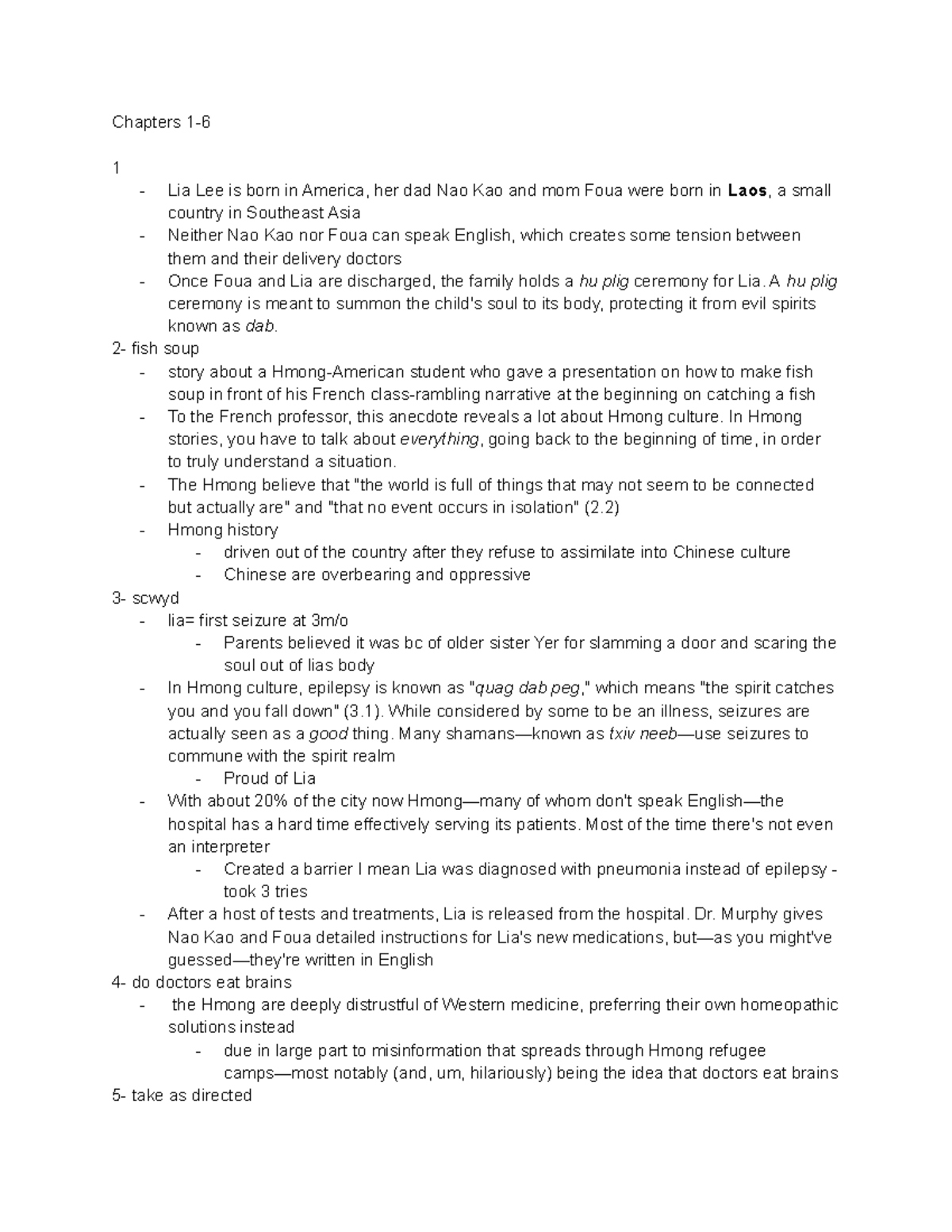 Chapters 1-6

1
- Lia Lee is born in America, her dad Nao Kao and mom Foua were born in Laos, a small country in Southeast Asia
- Neither Nao Kao nor Foua can speak English, which creates some tension between them and their delivery doctors
- Once Foua and Lia are discharged, the family holds a hu plig ceremony for Lia. A hu plig ceremony is meant to summon the child's soul to its body, protecting it from evil spirits known as dab.

2- fish soup
- story about a Hmong-American student who gave a presentation on how to make fish soup in front of his French class-rambling narrative at the beginning on catching a fish
- To the French professor, this anecdote reveals a lot about Hmong culture. In Hmong stories, you have to talk about everything, going back to the beginning of time, in order to truly understand a situation.
- The Hmong believe that "the world is full of things that may not seem to be connected but actually are" and "that no event occurs in isolation" (2.2)
- Hmong history
- driven out of the country after they refuse to assimilate into Chinese culture
- Chinese are overbearing and oppressive

3- scwyd
- lia= first seizure at 3m/o
- Parents believed it was bc of older sister Yer for slamming a door and scaring the soul out of lias body
- In Hmong culture, epilepsy is known as "quag dab peg," which means "the spirit catches you and you fall down" (3.1). While considered by some to be an illness, seizures are actually seen as a good thing. Many shamans—known as txiv neeb—use seizures to commune with the spirit realm
- Proud of Lia
- With about 20% of the city now Hmong—many of whom don't speak English—the hospital has a hard time effectively serving its patients. Most of the time there's not even an interpreter
- Created a barrier I mean Lia was diagnosed with pneumonia instead of epilepsy - took 3 tries
- After a host of tests and treatments, Lia is released from the hospital. Dr. Murphy gives Nao Kao and Foua detailed instructions for Lia's new medications, but—as you might've guessed—they're written in English

4- do doctors eat brains
- the Hmong are deeply distrustful of Western medicine, preferring their own homeopathic solutions instead
- due in large part to misinformation that spreads through Hmong refugee camps—most notably (and, um, hilariously) being the idea that doctors eat brains

5- take as directed